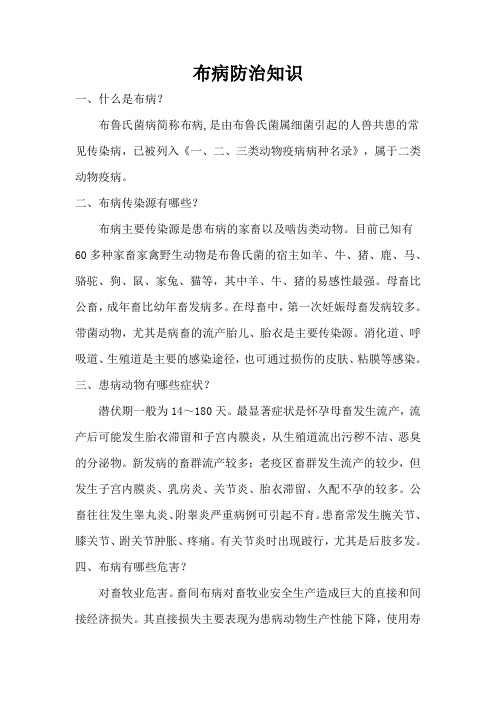 布病防治知识

一、什么是布病?

布鲁氏菌病简称布病,是由布鲁氏菌属细菌引起的人兽共患的常见传染病，已被列入《一、二、三类动物疫病病种名录》，属于二类动物疫病。

二、布病传染源有哪些?

布病主要传染源是患布病的家畜以及啮齿类动物。目前已知有60多种家畜家禽野生动物是布鲁氏菌的宿主如羊、牛、猪、鹿、马、骆驼、狗、鼠、家兔、猫等，其中羊、牛、猪的易感性最强。母畜比公畜，成年畜比幼年畜发病多。在母畜中，第一次妊娠母畜发病较多。带菌动物，尤其是病畜的流产胎儿、胎衣是主要传染源。消化道、呼吸道、生殖道是主要的感染途径，也可通过损伤的皮肤、粘膜等感染。

三、患病动物有哪些症状?

潜伏期一般为14～180天。最显著症状是怀孕母畜发生流产，流产后可能发生胎衣滞留和子宫内膜炎，从生殖道流出污秽不洁、恶臭的分泌物。新发病的畜群流产较多；老疫区畜群发生流产的较少，但发生子宫内膜炎、乳房炎、关节炎、胎衣滞留、久配不孕的较多。公畜往往发生睾丸炎、附睾炎严重病例可引起不育。患畜常发生腕关节、膝关节、跗关节肿胀、疼痛。有关节炎时出现跛行，尤其是后肢多发。

四、布病有哪些危害?

对畜牧业危害。畜间布病对畜牧业安全生产造成巨大的直接和间接经济损失。其直接损失主要表现为患病动物生产性能下降，使用寿